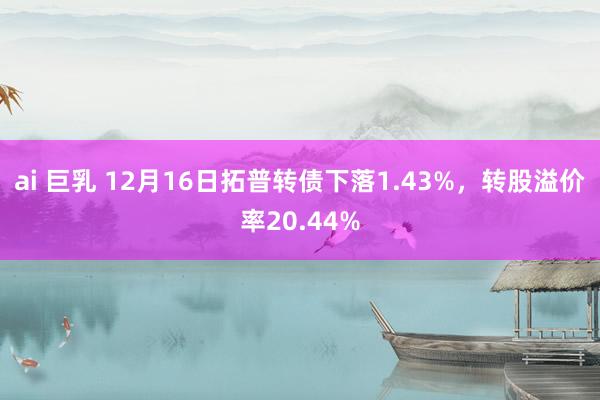 ai 巨乳 12月16日拓普转债下落1.43%，转股溢价率20.44%